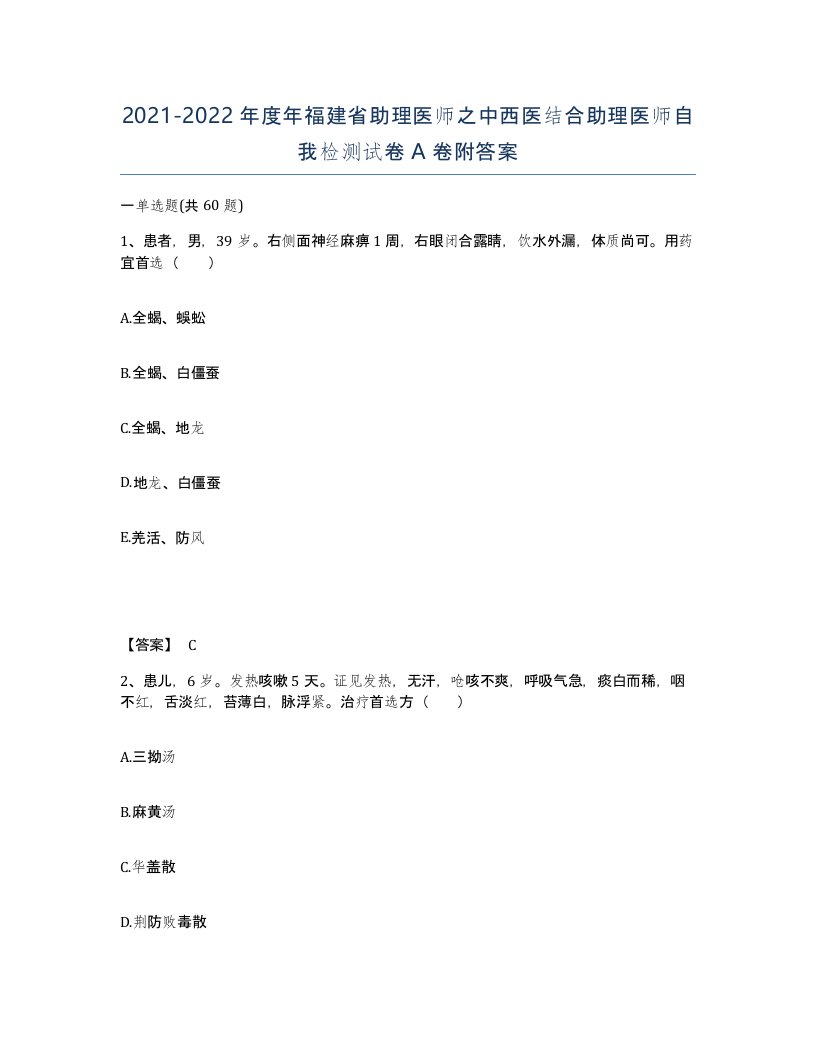 2021-2022年度年福建省助理医师之中西医结合助理医师自我检测试卷A卷附答案

一单选题(共60题)

1、患者，男，39岁。右侧面神经麻痹1周，右眼闭合露睛，饮水外漏，体质尚可。用药宜首选（　）

A.全蝎、蜈蚣

B.全蝎、白僵蚕

C.全蝎、地龙

D.地龙、白僵蚕

E.羌活、防风

【答案】 C

2、患儿，6岁。发热咳嗽5天。证见发热，无汗，呛咳不爽，呼吸气急，痰白而稀，咽不红，舌淡红，苔薄白，脉浮紧。治疗首选方（　）

A.三拗汤

B.麻黄汤

C.华盖散

D.荆防败毒散